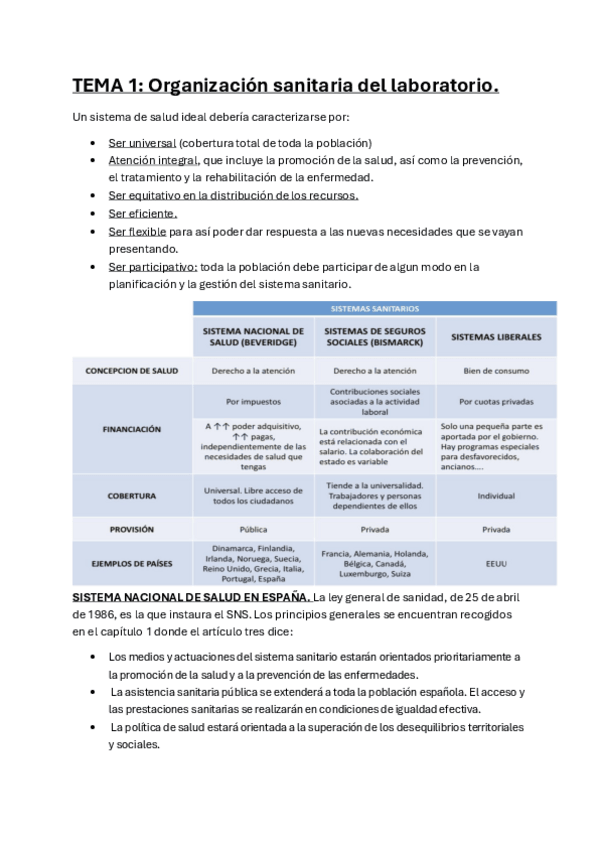 TEMA 1: Organización sanitaria del laboratorio.

Un sistema de salud ideal debería caracterizarse por:

- Ser universal (cobertura total de toda la población)
- Atención integral, que incluye la promoción de la salud, así como la prevención, el tratamiento y la rehabilitación de la enfermedad.
- Ser equitativo en la distribución de los recursos.
- Ser eficiente.
- Ser flexible para así poder dar respuesta a las nuevas necesidades que se vayan presentando.
- Ser participativo: toda la población debe participar de algun modo en la planificación y la gestión del sistema sanitario.

| | SISTEMAS SANITARIOS | | |
|---|---|---|---|
| | SISTEMA NACIONAL DE SALUD (BEVERIDGE) | SISTEMAS DE SEGUROS SOCIALES (BISMARCK) | SISTEMAS LIBERALES |
| CONCEPCION DE SALUD | Derecho a la atención | Derecho a la atención | Bien de consumo |
| FINANCIACIÓN | Por impuestos | Contribuciones sociales asociadas a la actividad laboral | Por cuotas privadas |
| | A ↑↑ poder adquisitivo, ↑↑ pagas, independientemente de las necesidades de salud que tengas | La contribución económica está relacionada con el salario. La colaboración del estado es variable | Solo una pequeña parte es aportada por el gobierno. Hay programas especiales para desfavorecidos, ancianos…. |
| COBERTURA | Universal. Libre acceso de todos los ciudadanos | Tiende a la universalidad. Trabajadores y personas dependientes de ellos | Individual |
| PROVISIÓN | Pública | Privada | Privada |
| EJEMPLOS DE PAÍSES | Dinamarca, Finlandia, Irlanda, Noruega, Suecia, Reino Unido, Grecia, Italia, Portugal, España | Francia, Alemania, Holanda, Bélgica, Canadá, Luxemburgo, Suiza | EEUU |

SISTEMA NACIONAL DE SALUD EN ESPAÑA. La ley general de sanidad, de 25 de abril de 1986, es la que instaura el SNS. Los principios generales se encuentran recogidos en el capítulo 1 donde el artículo tres dice:

- Los medios y actuaciones del sistema sanitario estarán orientados prioritariamente a la promoción de la salud y a la prevención de las enfermedades.
- La asistencia sanitaria pública se extenderá a toda la población española. El acceso y las prestaciones sanitarias se realizarán en condiciones de igualdad efectiva.
- La política de salud estará orientada a la superación de los desequilibrios territoriales y sociales.